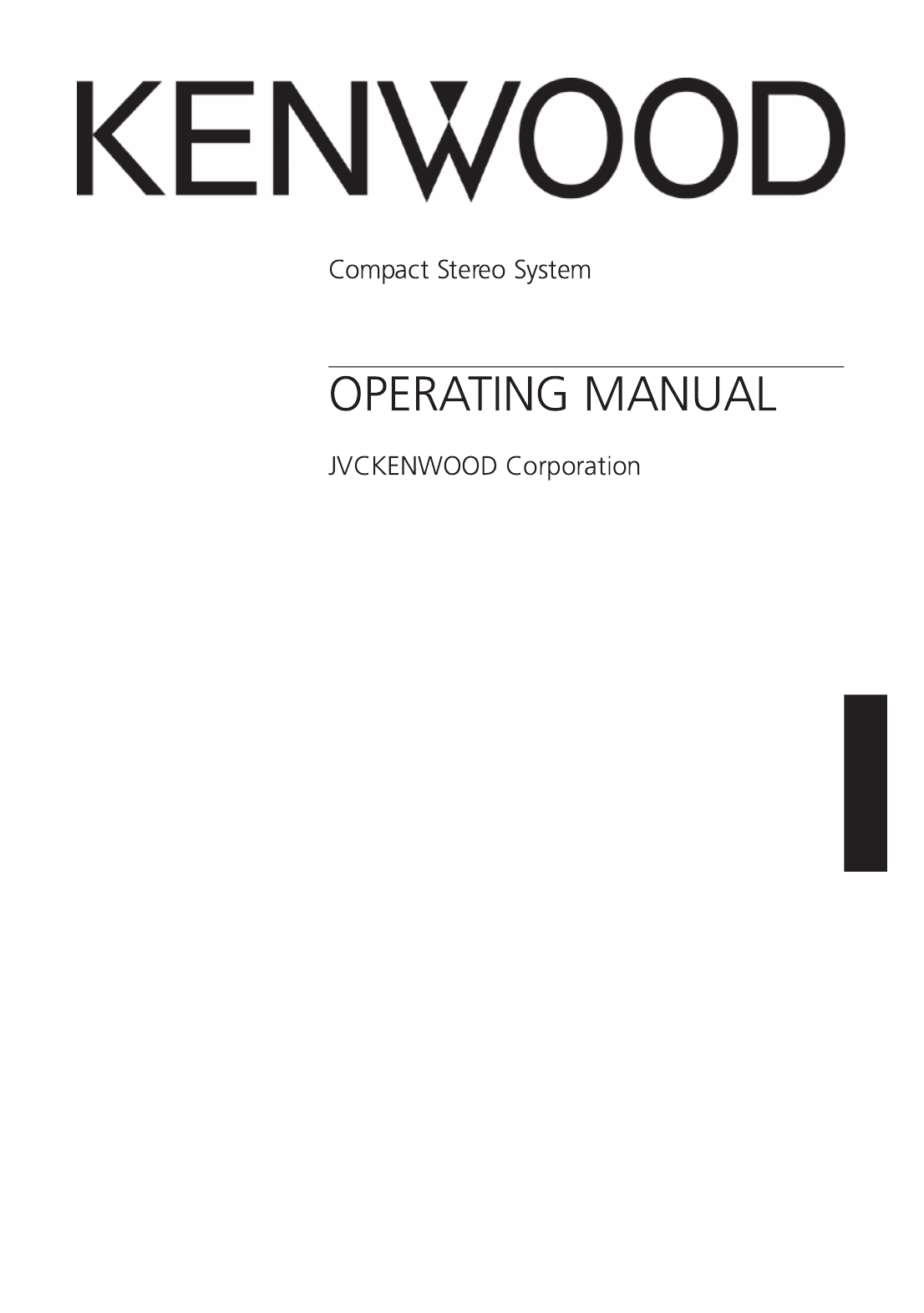 KENWOOD

Compact Stereo System

OPERATING MANUAL

JVCKENWOOD Corporation